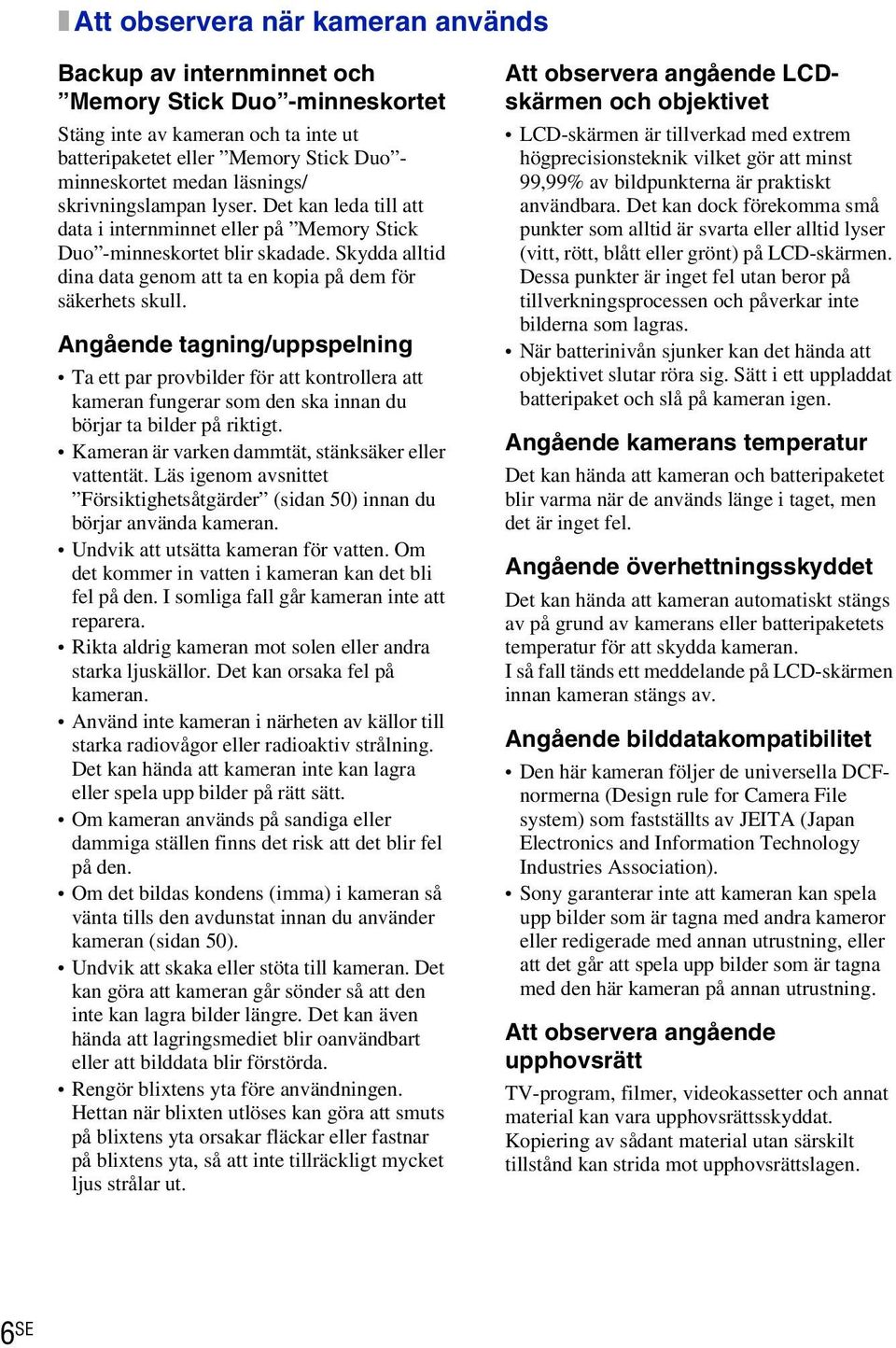 Att observera när kameran används

Backup av internminnet och ”Memory Stick Duo”-minneskortet

Stäng inte av kameran och ta inte ut batteripaketet eller ”Memory Stick Duo”-minneskortet medan läsnings/skrivningslampan lyser. Det kan leda till att data i internminnet eller på ”Memory Stick Duo”-minneskortet blir skadade. Skydda alltid dina data genom att ta en kopia på dem för säkerhets skull.

Angående tagning/uppspelning

• Ta ett par provbilder för att kontrollera att kameran fungerar som den ska innan du börjar ta bilder på riktigt.
• Kameran är varken dammtät, stänksäker eller vattentät. Läs igenom avsnittet ”Försiktighetsåtgärder” (sidan 50) innan du börjar använda kameran.
• Undvik att utsätta kameran för vatten. Om det kommer in vatten i kameran kan det bli fel på den. I somliga fall går kameran inte att reparera.
• Rikta aldrig kameran mot solen eller andra starka ljuskällor. Det kan orsaka fel på kameran.
• Använd inte kameran i närheten av källor till starka radiovågor eller radioaktiv strålning. Det kan hända att kameran inte kan lagra eller spela upp bilder på rätt sätt.
• Om kameran används på sandiga eller dammiga ställen finns det risk att det blir fel på den.
• Om det bildas kondens (imma) i kameran så vänta tills den avdunstat innan du använder kameran (sidan 50).
• Undvik att skaka eller stöta till kameran. Det kan göra att kameran går sönder så att den inte kan lagra bilder längre. Det kan även hända att lagringsmediet blir oanvändbart eller att bilddata blir förstörda.
• Rengör blixtens yta före användningen. Hettan när blixten utlöses kan göra att smuts på blixtens yta orsakar fläckar eller fastnar på blixtens yta, så att inte tillräckligt mycket ljus strålar ut.

Att observera angående LCD-skärmen och objektivet

• LCD-skärmen är tillverkad med extrem högprecisionsteknik vilket gör att minst 99,99% av bildpunkterna är praktiskt användbara. Det kan dock förekomma små punkter som alltid är svarta eller alltid lyser (vitt, rött, blått eller grönt) på LCD-skärmen. Dessa punkter är inget fel utan beror på tillverkningsprocessen och påverkar inte bilderna som lagras.
• När batterinivån sjunker kan det hända att objektivet slutar röra sig. Sätt i ett uppladdat batteripaket och slå på kameran igen.

Angående kamerans temperatur

Det kan hända att kameran och batteripaketet blir varma när de används länge i taget, men det är inget fel.

Angående överhettningsskyddet

Det kan hända att kameran automatiskt stängs av på grund av kamerans eller batteripaketets temperatur för att skydda kameran.
I så fall tänds ett meddelande på LCD-skärmen innan kameran stängs av.

Angående bilddatakompatibilitet

• Den här kameran följer de universella DCF-normerna (Design rule for Camera File system) som fastställts av JEITA (Japan Electronics and Information Technology Industries Association).
• Sony garanterar inte att kameran kan spela upp bilder som är tagna med andra kameror eller redigerade med annan utrustning, eller att det går att spela upp bilder som är tagna med den här kameran på annan utrustning.

Att observera angående upphovsrätt

TV-program, filmer, videokassetter och annat material kan vara upphovsrättsskyddat. Kopiering av sådant material utan särskilt tillstånd kan strida mot upphovsrättslagen.

6SE